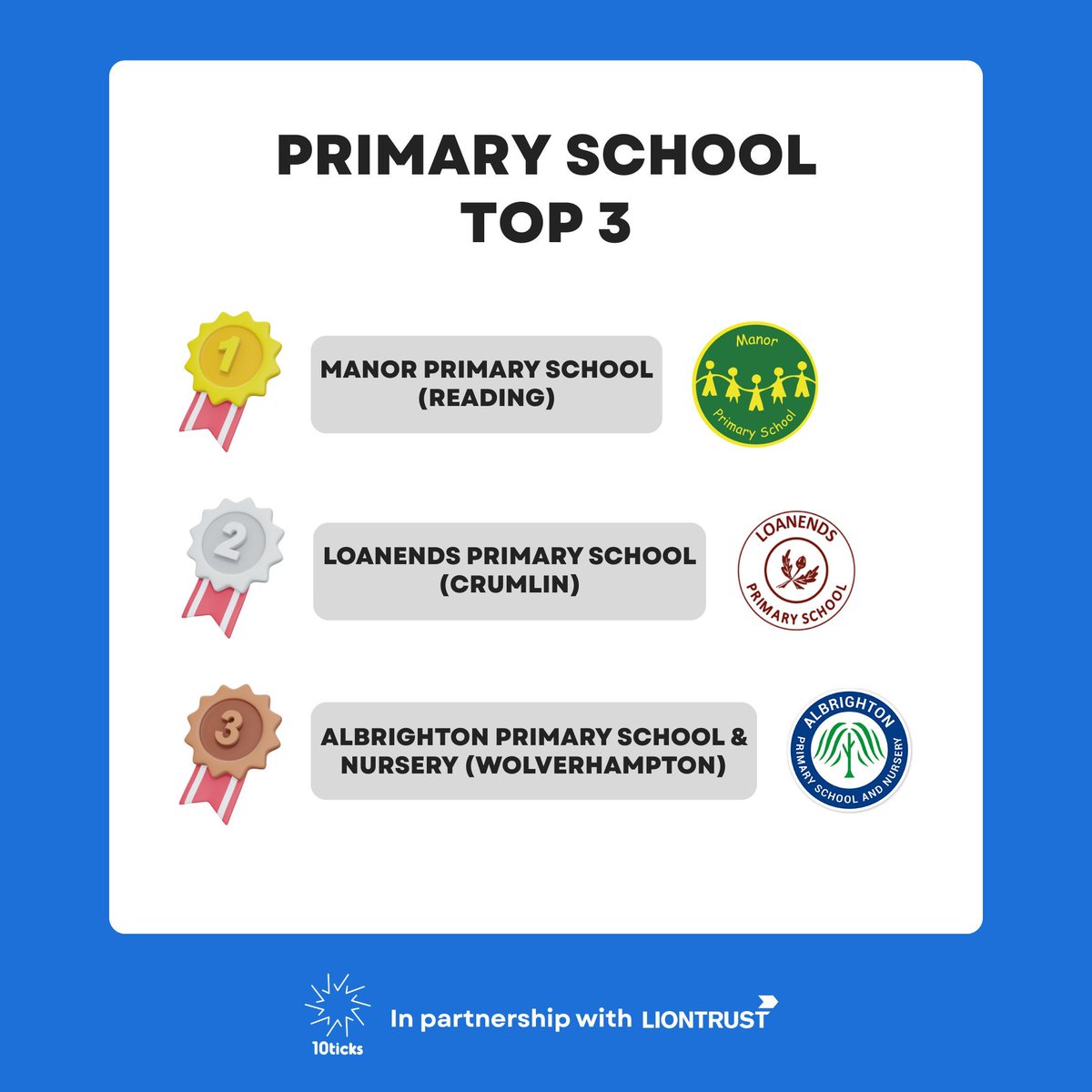 PRIMARY SCHOOL
TOP 3

1

MANOR PRIMARY SCHOOL
(READING)

Manor
Primary School

2

LOANENDS PRIMARY SCHOOL
(CRUMLIN)

LOANENDS
PRIMARY SCHOOL

3

ALBRIGHTON PRIMARY SCHOOL & NURSERY (WOLVERHAMPTON)

ALBRIGHTON
PRIMARY SCHOOL AND NURSERY

10ticks

In partnership with LIONTRUST